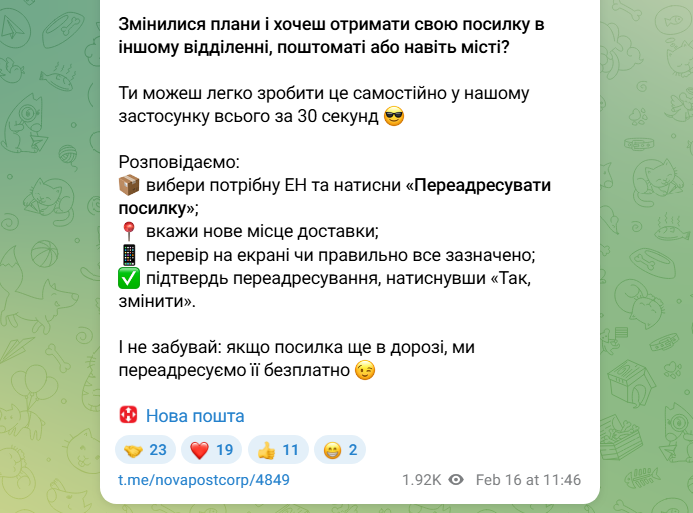 Змінилися плани і хочеш отримати свою посилку в іншому відділенні, поштоматі або навіть місті?

Ти можеш легко зробити це самостійно у нашому застосунку всього за 30 секунд 😎

Розповідаємо:
📦 вибери потрібну ЕН та натисни «Переадресувати посилку»;
📍 вкажи нове місце доставки;
📱 перевір на екрані чи правильно все зазначено;
✅ підтвердь переадресування, натиснувши «Так, змінити».

І не забувай: якщо посилка ще в дорозі, ми переадресуємо її безплатно 😉

Нова пошта

🤝 23 ❤️ 19 👍 11 😁 2

t.me/novapostcorp/4849 1.92K Feb 16 at 11:46